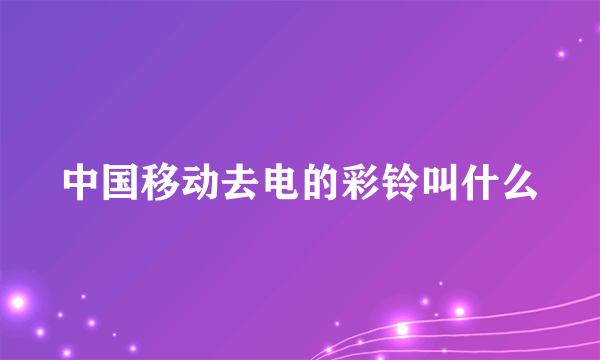 中国移动去电的彩铃叫什么